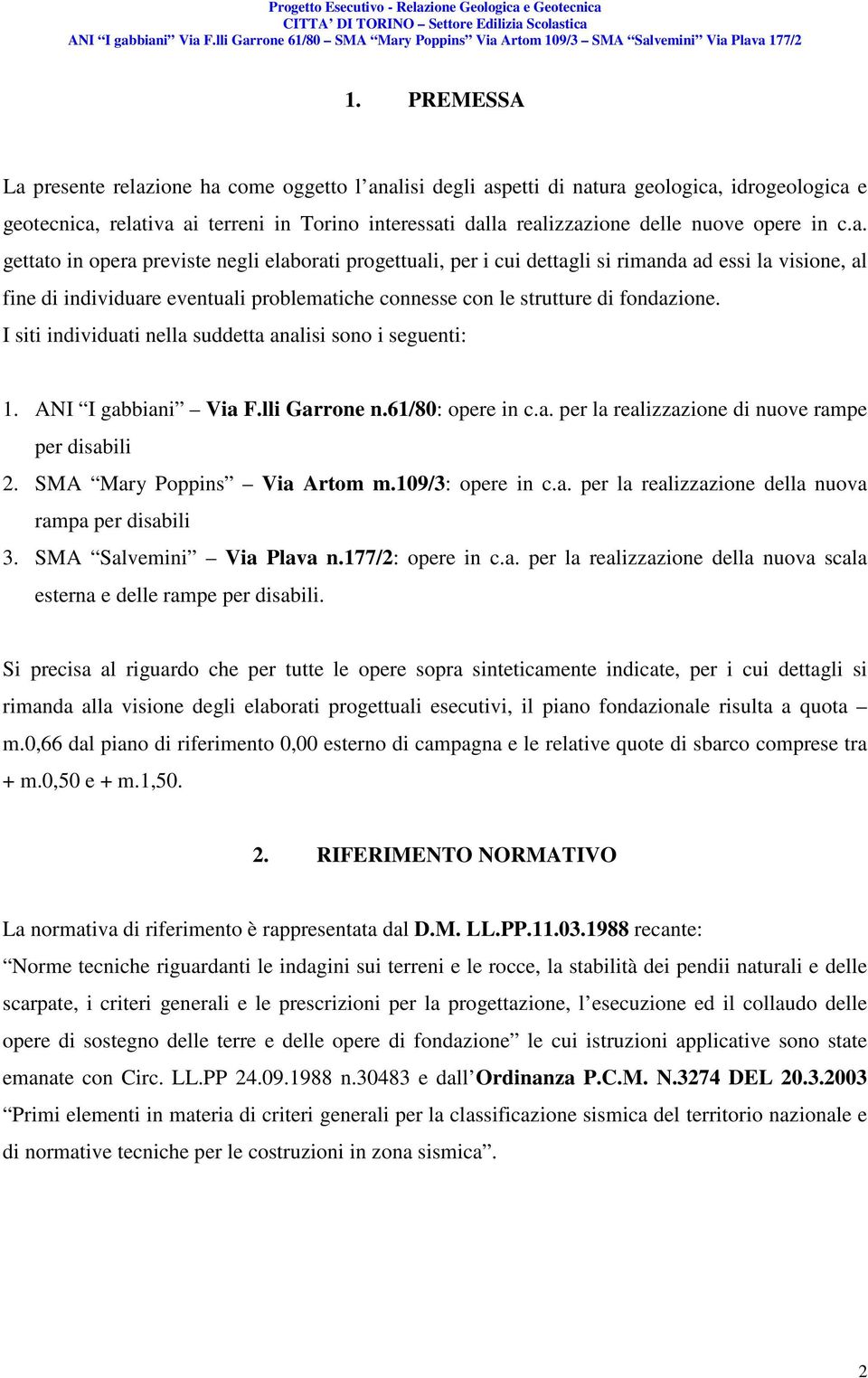 Progetto Esecutivo - Relazione Geologica e Geotecnica
CITTA' DI TORINO – Settore Edilizia Scolastica
ANI "I gabbiani" Via F.lli Garrone 61/80 – SMA "Mary Poppins" Via Artom 109/3 – SMA "Salvemini" Via Plava 177/2

1. PREMESSA

La presente relazione ha come oggetto l'analisi degli aspetti di natura geologica, idrogeologica e geotecnica, relativa ai terreni in Torino interessati dalla realizzazione delle nuove opere in c.a. gettato in opera previste negli elaborati progettuali, per i cui dettagli si rimanda ad essi la visione, al fine di individuare eventuali problematiche connesse con le strutture di fondazione.
I siti individuati nella suddetta analisi sono i seguenti:

1. ANI "I gabbiani" – Via F.lli Garrone n.61/80: opere in c.a. per la realizzazione di nuove rampe per disabili
2. SMA "Mary Poppins" – Via Artom m.109/3: opere in c.a. per la realizzazione della nuova rampa per disabili
3. SMA "Salvemini" – Via Plava n.177/2: opere in c.a. per la realizzazione della nuova scala esterna e delle rampe per disabili.

Si precisa al riguardo che per tutte le opere sopra sinteticamente indicate, per i cui dettagli si rimanda alla visione degli elaborati progettuali esecutivi, il piano fondazionale risulta a quota – m.0,66 dal piano di riferimento 0,00 esterno di campagna e le relative quote di sbarco comprese tra + m.0,50 e + m.1,50.

2. RIFERIMENTO NORMATIVO

La normativa di riferimento è rappresentata dal D.M. LL.PP.11.03.1988 recante:
"Norme tecniche riguardanti le indagini sui terreni e le rocce, la stabilità dei pendii naturali e delle scarpate, i criteri generali e le prescrizioni per la progettazione, l'esecuzione ed il collaudo delle opere di sostegno delle terre e delle opere di fondazione" le cui istruzioni applicative sono state emanate con Circ. LL.PP 24.09.1988 n.30483 e dall'Ordinanza P.C.M. N.3274 DEL 20.3.2003 "Primi elementi in materia di criteri generali per la classificazione sismica del territorio nazionale e di normative tecniche per le costruzioni in zona sismica".

2